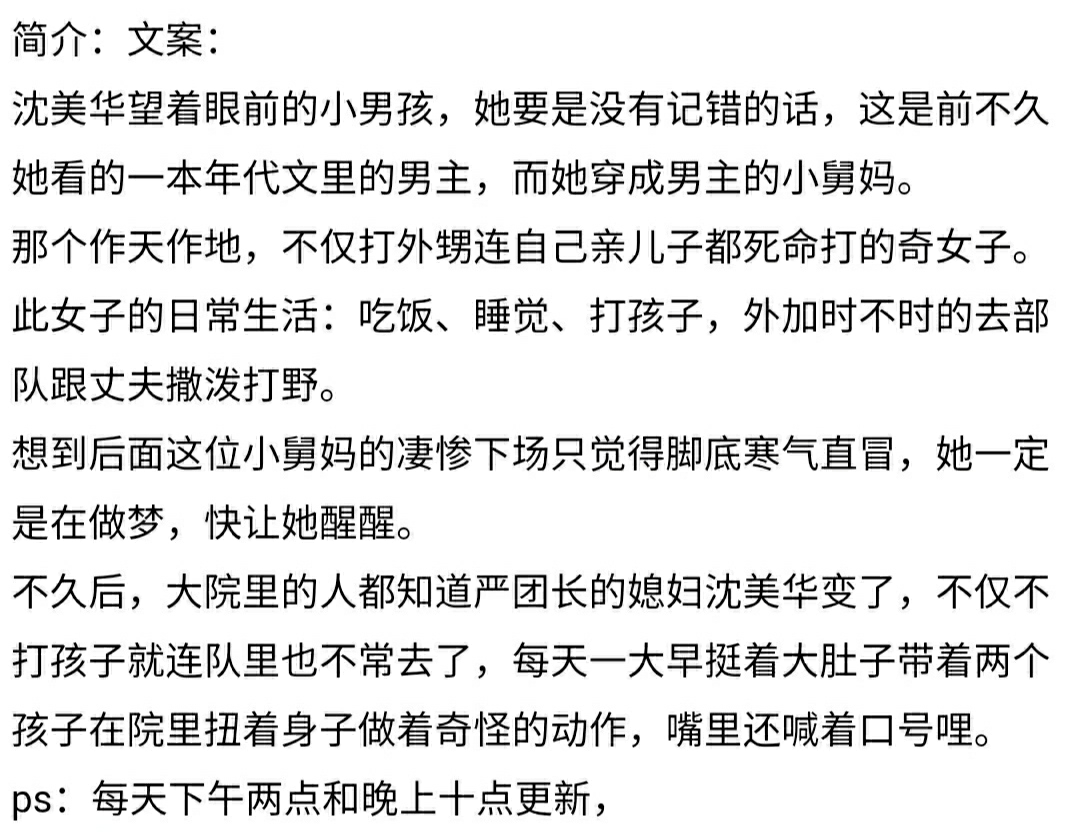 简介：文案：
沈美华望着眼前的小男孩，她要是没有记错的话，这是前不久她看的一本年代文里的男主，而她穿成男主的小舅妈。
那个作天作地，不仅打外甥连自己亲儿子都死命打的奇女子。
此女子的日常生活：吃饭、睡觉、打孩子，外加时不时的去部队跟丈夫撒泼打野。
想到后面这位小舅妈的凄惨下场只觉得脚底寒气直冒，她一定是在做梦，快让她醒醒。
不久后，大院里的人都知道严团长的媳妇沈美华变了，不仅不打孩子就连队里也不常去了，每天一大早挺着大肚子带着两个孩子在院里扭着身子做着奇怪的动作，嘴里还喊着口号哩。
ps：每天下午两点和晚上十点更新，